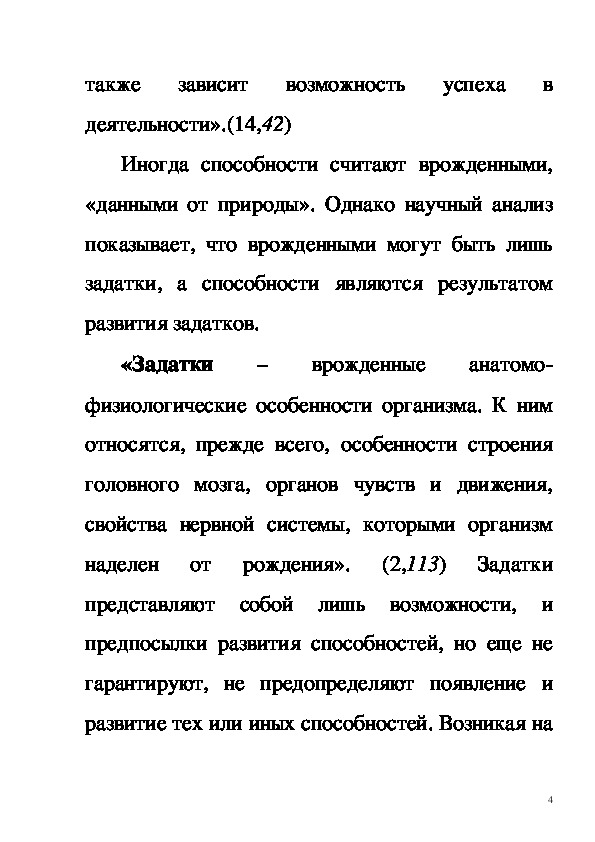 также зависит возможность успеха в деятельности».(14,42)

Иногда способности считают врожденными, «данными от природы». Однако научный анализ показывает, что врожденными могут быть лишь задатки, а способности являются результатом развития задатков.

«Задатки – врожденные анатомо-физиологические особенности организма. К ним относятся, прежде всего, особенности строения головного мозга, органов чувств и движения, свойства нервной системы, которыми организм наделен от рождения». (2,113) Задатки представляют собой лишь возможности, и предпосылки развития способностей, но еще не гарантируют, не предопределяют появление и развитие тех или иных способностей. Возникая на

4